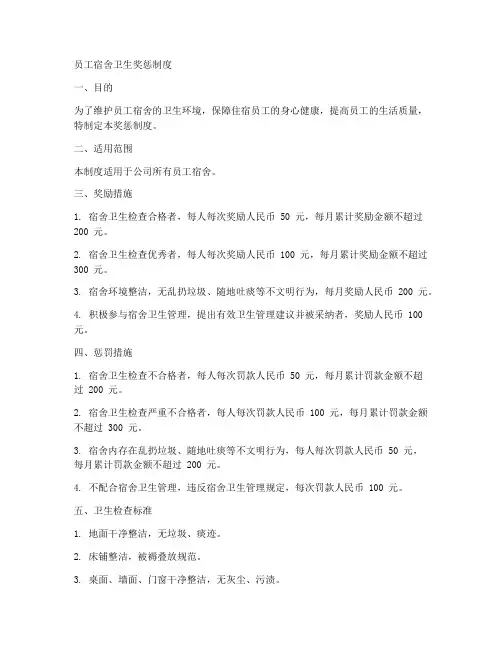 员工宿舍卫生奖惩制度

一、目的

为了维护员工宿舍的卫生环境，保障住宿员工的身心健康，提高员工的生活质量，特制定本奖惩制度。

二、适用范围

本制度适用于公司所有员工宿舍。

三、奖励措施

1. 宿舍卫生检查合格者，每人每次奖励人民币 50 元，每月累计奖励金额不超过 200 元。

2. 宿舍卫生检查优秀者，每人每次奖励人民币 100 元，每月累计奖励金额不超过 300 元。

3. 宿舍环境整洁，无乱扔垃圾、随地吐痰等不文明行为，每月奖励人民币 200 元。

4. 积极参与宿舍卫生管理，提出有效卫生管理建议并被采纳者，奖励人民币 100 元。

四、惩罚措施

1. 宿舍卫生检查不合格者，每人每次罚款人民币 50 元，每月累计罚款金额不超过 200 元。

2. 宿舍卫生检查严重不合格者，每人每次罚款人民币 100 元，每月累计罚款金额不超过 300 元。

3. 宿舍内存在乱扔垃圾、随地吐痰等不文明行为，每人每次罚款人民币 50 元，每月累计罚款金额不超过 200 元。

4. 不配合宿舍卫生管理，违反宿舍卫生管理规定，每次罚款人民币 100 元。

五、卫生检查标准

1. 地面干净整洁，无垃圾、痰迹。

2. 床铺整洁，被褥叠放规范。

3. 桌面、墙面、门窗干净整洁，无灰尘、污渍。